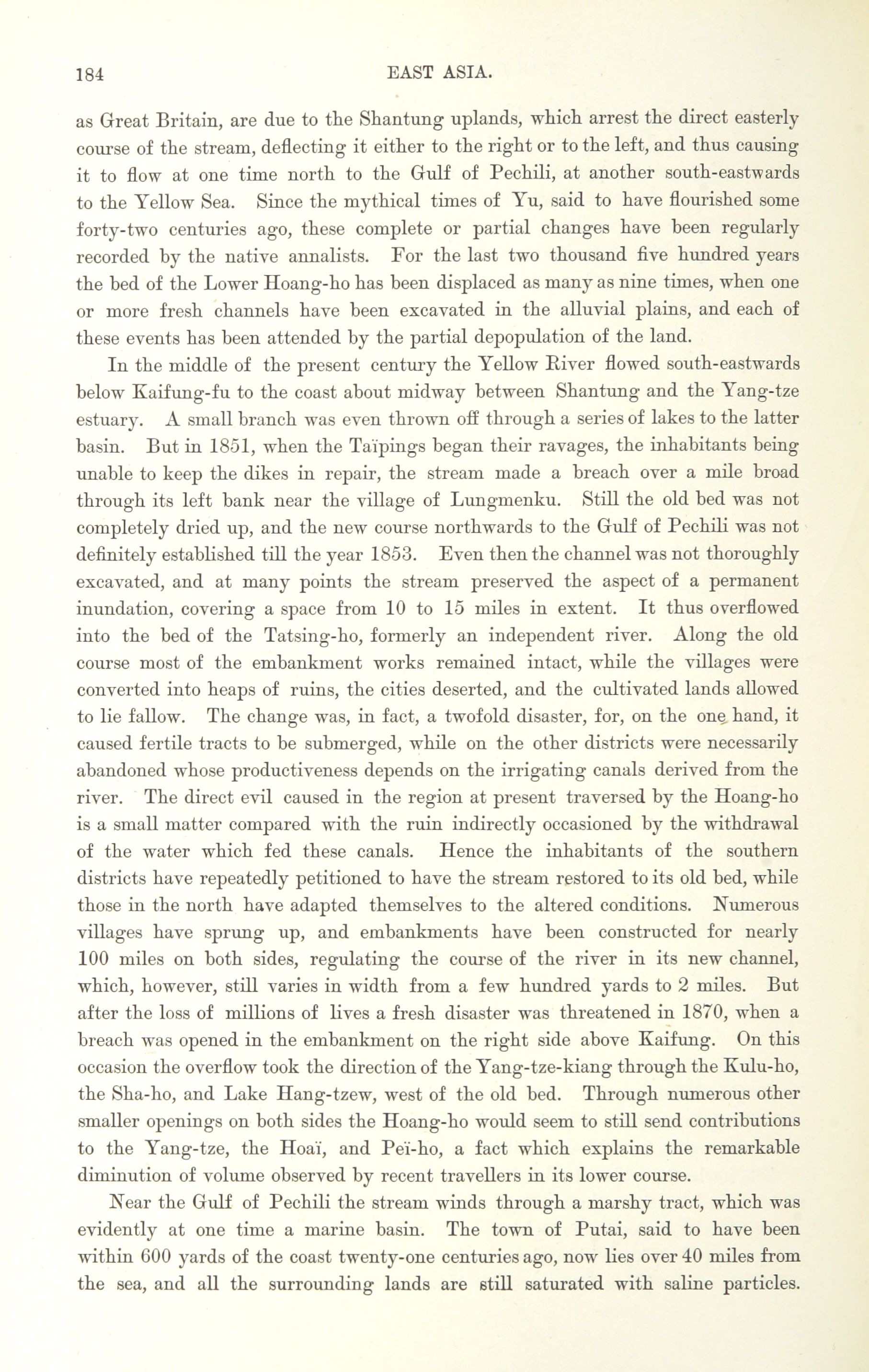 184 EAST ASIA.

as Great Britain, are due to the Shantung uplands, which arrest the direct easterly course of the stream, deflecting it either to the right or to the left, and thus causing it to flow at one time north to the Gulf of Pechili, at another south-eastwards to the Yellow Sea. Since the mythical times of Yu, said to have flourished some forty-two centuries ago, these complete or partial changes have been regularly recorded by the native annalists. For the last two thousand five hundred years the bed of the Lower Hoang-ho has been displaced as many as nine times, when one or more fresh channels have been excavated in the alluvial plains, and each of these events has been attended by the partial depopulation of the land.

In the middle of the present century the Yellow River flowed south-eastwards below Kaifung-fu to the coast about midway between Shantung and the Yang-tze estuary. A small branch was even thrown off through a series of lakes to the latter basin. But in 1851, when the Taïpings began their ravages, the inhabitants being unable to keep the dikes in repair, the stream made a breach over a mile broad through its left bank near the village of Lungmenku. Still the old bed was not completely dried up, and the new course northwards to the Gulf of Pechili was not definitely established till the year 1853. Even then the channel was not thoroughly excavated, and at many points the stream preserved the aspect of a permanent inundation, covering a space from 10 to 15 miles in extent. It thus overflowed into the bed of the Tatsing-ho, formerly an independent river. Along the old course most of the embankment works remained intact, while the villages were converted into heaps of ruins, the cities deserted, and the cultivated lands allowed to lie fallow. The change was, in fact, a twofold disaster, for, on the one hand, it caused fertile tracts to be submerged, while on the other districts were necessarily abandoned whose productiveness depends on the irrigating canals derived from the river. The direct evil caused in the region at present traversed by the Hoang-ho is a small matter compared with the ruin indirectly occasioned by the withdrawal of the water which fed these canals. Hence the inhabitants of the southern districts have repeatedly petitioned to have the stream restored to its old bed, while those in the north have adapted themselves to the altered conditions. Numerous villages have sprung up, and embankments have been constructed for nearly 100 miles on both sides, regulating the course of the river in its new channel, which, however, still varies in width from a few hundred yards to 2 miles. But after the loss of millions of lives a fresh disaster was threatened in 1870, when a breach was opened in the embankment on the right side above Kaifung. On this occasion the overflow took the direction of the Yang-tze-kiang through the Kulu-ho, the Sha-ho, and Lake Hang-tzew, west of the old bed. Through numerous other smaller openings on both sides the Hoang-ho would seem to still send contributions to the Yang-tze, the Hoaï, and Peï-ho, a fact which explains the remarkable diminution of volume observed by recent travellers in its lower course.

Near the Gulf of Pechili the stream winds through a marshy tract, which was evidently at one time a marine basin. The town of Putai, said to have been within 600 yards of the coast twenty-one centuries ago, now lies over 40 miles from the sea, and all the surrounding lands are still saturated with saline particles.